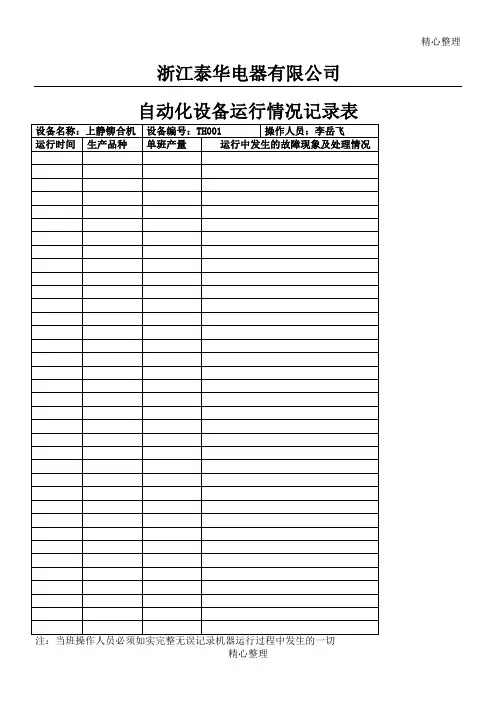 精心整理

浙江泰华电器有限公司

自动化设备运行情况记录表

设备名称：上静铆合机 设备编号：TH001 操作人员：李岳飞

| 运行时间 | 生产品种 | 单班产量 | 运行中发生的故障现象及处理情况 |
|---|---|---|---|
| | | | |
| | | | |
| | | | |
| | | | |
| | | | |
| | | | |
| | | | |
| | | | |
| | | | |
| | | | |
| | | | |
| | | | |
| | | | |
| | | | |
| | | | |
| | | | |
| | | | |
| | | | |
| | | | |
| | | | |
| | | | |
| | | | |
| | | | |
| | | | |
| | | | |
| | | | |
| | | | |
| | | | |
| | | | |
| | | | |
| | | | |
| | | | |
| | | | |
| | | | |
| | | | |
| | | | |

注：当班操作人员必须如实完整无误记录机器运行过程中发生的一切

精心整理